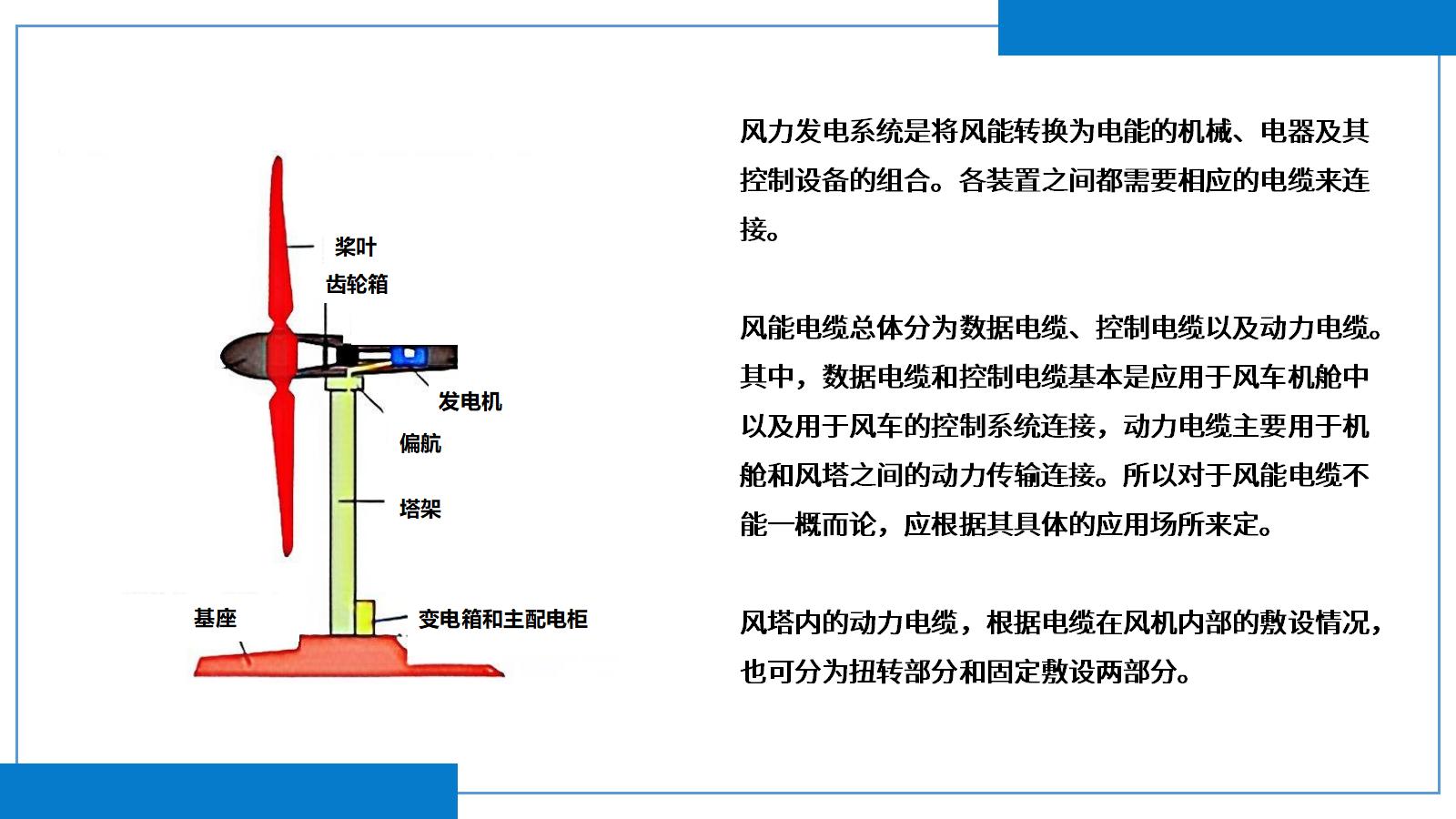 桨叶
齿轮箱
发电机
偏航
塔架
基座
变电箱和主配电柜

风力发电系统是将风能转换为电能的机械、电器及其控制设备的组合。各装置之间都需要相应的电缆来连接。

风能电缆总体分为数据电缆、控制电缆以及动力电缆。其中，数据电缆和控制电缆基本是应用于风车机舱中以及用于风车的控制系统连接，动力电缆主要用于机舱和风塔之间的动力传输连接。所以对于风能电缆不能一概而论，应根据其具体的应用场所来定。

风塔内的动力电缆，根据电缆在风机内部的敷设情况，也可分为扭转部分和固定敷设两部分。